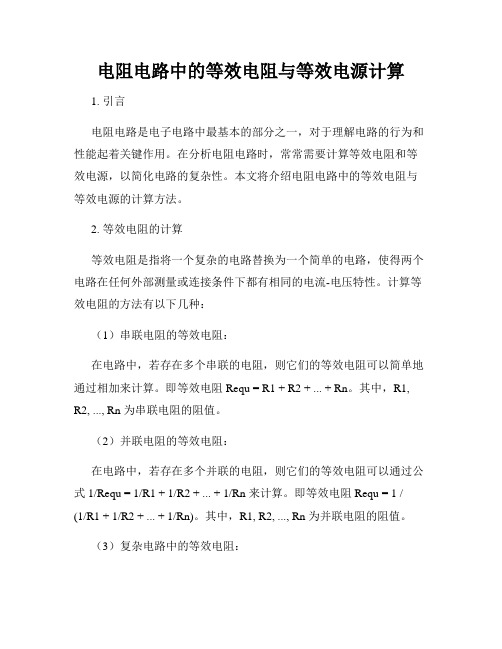 电阻电路中的等效电阻与等效电源计算

1. 引言

电阻电路是电子电路中最基本的部分之一，对于理解电路的行为和性能起着关键作用。在分析电阻电路时，常常需要计算等效电阻和等效电源，以简化电路的复杂性。本文将介绍电阻电路中的等效电阻与等效电源的计算方法。

2. 等效电阻的计算

等效电阻是指将一个复杂的电路替换为一个简单的电路，使得两个电路在任何外部测量或连接条件下都有相同的电流-电压特性。计算等效电阻的方法有以下几种：

（1）串联电阻的等效电阻：

在电路中，若存在多个串联的电阻，则它们的等效电阻可以简单地通过相加来计算。即等效电阻 Requ = R1 + R2 + ... + Rn。其中，R1, R2, ..., Rn 为串联电阻的阻值。

（2）并联电阻的等效电阻：

在电路中，若存在多个并联的电阻，则它们的等效电阻可以通过公式 1/Requ = 1/R1 + 1/R2 + ... + 1/Rn 来计算。即等效电阻 Requ = 1 / (1/R1 + 1/R2 + ... + 1/Rn)。其中，R1, R2, ..., Rn 为并联电阻的阻值。

（3）复杂电路中的等效电阻：